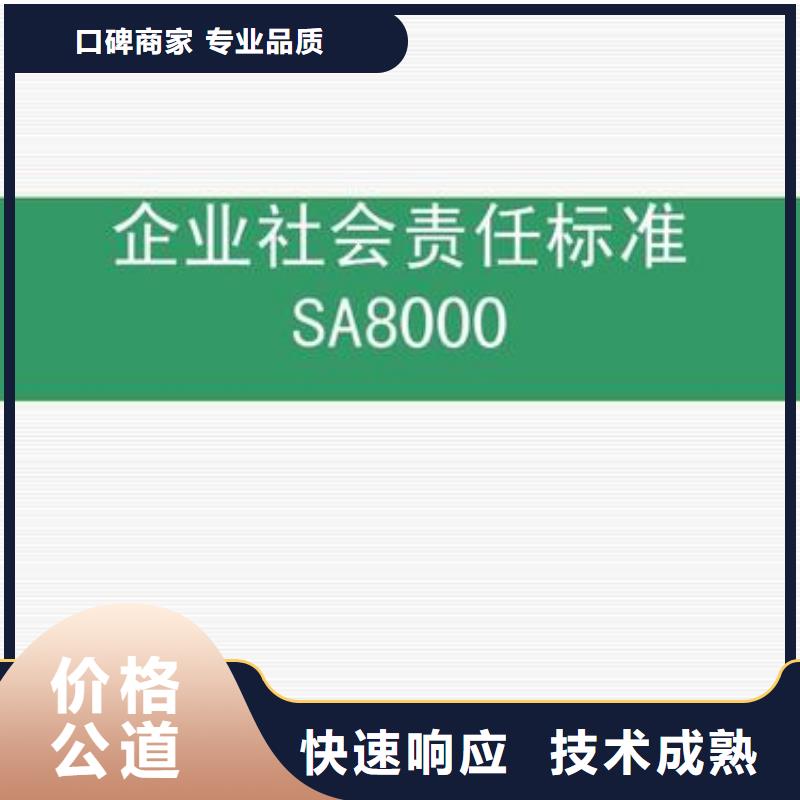 口碑商家 专业品质

企业社会责任标准
SA8000

价格公道

快速响应 技术成熟